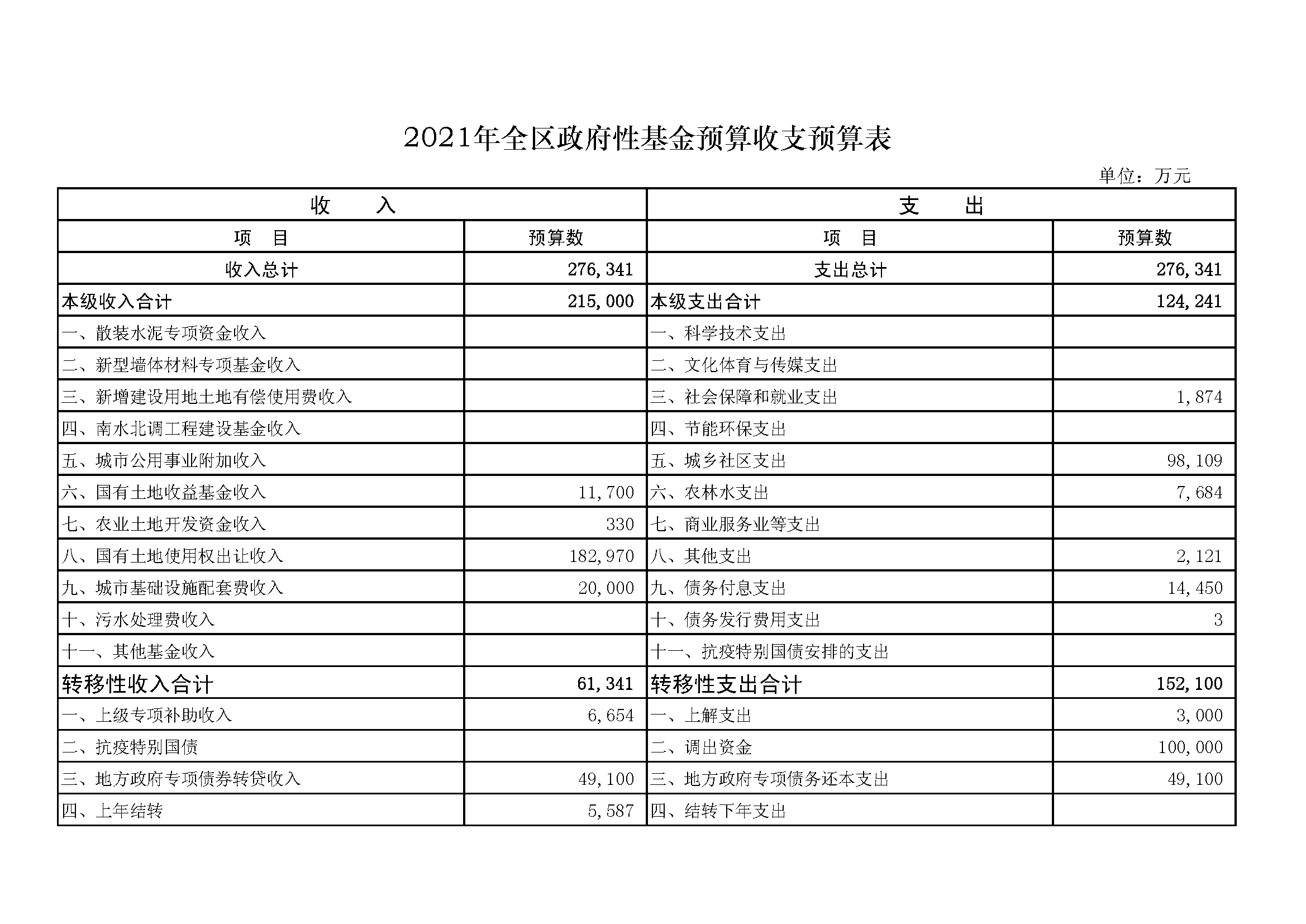 2021年全区政府性基金预算收支预算表

单位：万元

| 收　　入 | | 支　　出 | |
|---|---|---|---|
| 项　目 | 预算数 | 项　目 | 预算数 |
| 收入总计 | 276,341 | 支出总计 | 276,341 |
| 本级收入合计 | 215,000 | 本级支出合计 | 124,241 |
| 一、散装水泥专项资金收入 | | 一、科学技术支出 | |
| 二、新型墙体材料专项基金收入 | | 二、文化体育与传媒支出 | |
| 三、新增建设用地土地有偿使用费收入 | | 三、社会保障和就业支出 | 1,874 |
| 四、南水北调工程建设基金收入 | | 四、节能环保支出 | |
| 五、城市公用事业附加收入 | | 五、城乡社区支出 | 98,109 |
| 六、国有土地收益基金收入 | 11,700 | 六、农林水支出 | 7,684 |
| 七、农业土地开发资金收入 | 330 | 七、商业服务业等支出 | |
| 八、国有土地使用权出让收入 | 182,970 | 八、其他支出 | 2,121 |
| 九、城市基础设施配套费收入 | 20,000 | 九、债务付息支出 | 14,450 |
| 十、污水处理费收入 | | 十、债务发行费用支出 | 3 |
| 十一、其他基金收入 | | 十一、抗疫特别国债安排的支出 | |
| 转移性收入合计 | 61,341 | 转移性支出合计 | 152,100 |
| 一、上级专项补助收入 | 6,654 | 一、上解支出 | 3,000 |
| 二、抗疫特别国债 | | 二、调出资金 | 100,000 |
| 三、地方政府专项债券转贷收入 | 49,100 | 三、地方政府专项债务还本支出 | 49,100 |
| 四、上年结转 | 5,587 | 四、结转下年支出 | |